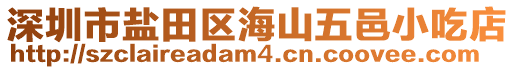 深圳市盐田区海山五邑小吃店
http://szclaireadam4.cn.coovee.com